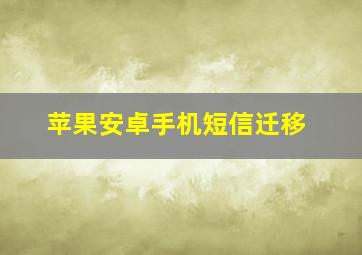 苹果安卓手机短信迁移